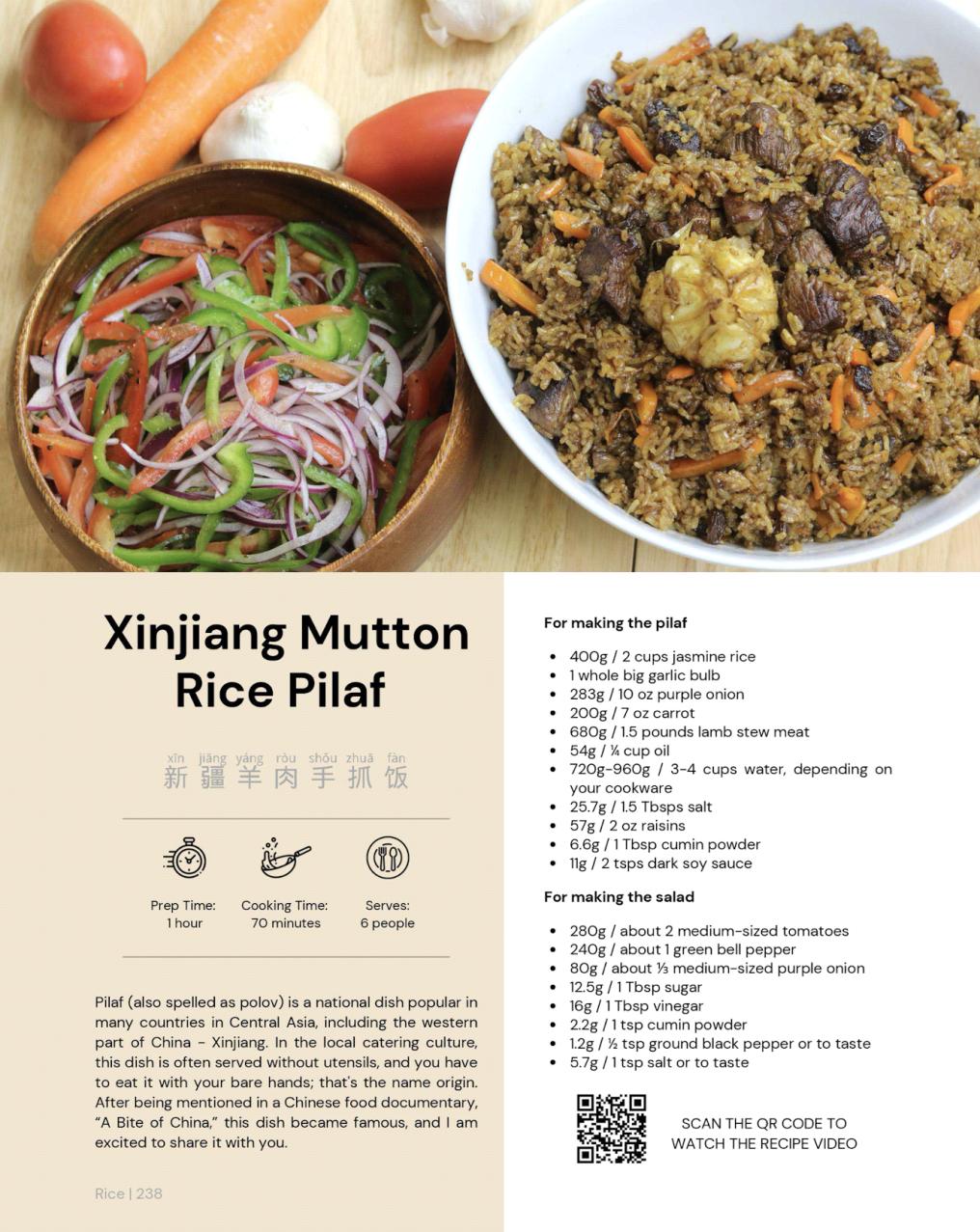 Xinjiang Mutton Rice Pilaf

xīn jiāng yáng ròu shǒu zhuā fàn
新疆羊肉手抓饭

Prep Time: 1 hour

Cooking Time: 70 minutes

Serves: 6 people

Pilaf (also spelled as polov) is a national dish popular in many countries in Central Asia, including the western part of China - Xinjiang. In the local catering culture, this dish is often served without utensils, and you have to eat it with your bare hands; that's the name origin. After being mentioned in a Chinese food documentary, "A Bite of China," this dish became famous, and I am excited to share it with you.

Rice | 238

For making the pilaf

- 400g / 2 cups jasmine rice
- 1 whole big garlic bulb
- 283g / 10 oz purple onion
- 200g / 7 oz carrot
- 680g / 1.5 pounds lamb stew meat
- 54g / ¼ cup oil
- 720g-960g / 3-4 cups water, depending on your cookware
- 25.7g / 1.5 Tbsps salt
- 57g / 2 oz raisins
- 6.6g / 1 Tbsp cumin powder
- 11g / 2 tsps dark soy sauce

For making the salad

- 280g / about 2 medium-sized tomatoes
- 240g / about 1 green bell pepper
- 80g / about ⅓ medium-sized purple onion
- 12.5g / 1 Tbsp sugar
- 16g / 1 Tbsp vinegar
- 2.2g / 1 tsp cumin powder
- 1.2g / ½ tsp ground black pepper or to taste
- 5.7g / 1 tsp salt or to taste

SCAN THE QR CODE TO WATCH THE RECIPE VIDEO